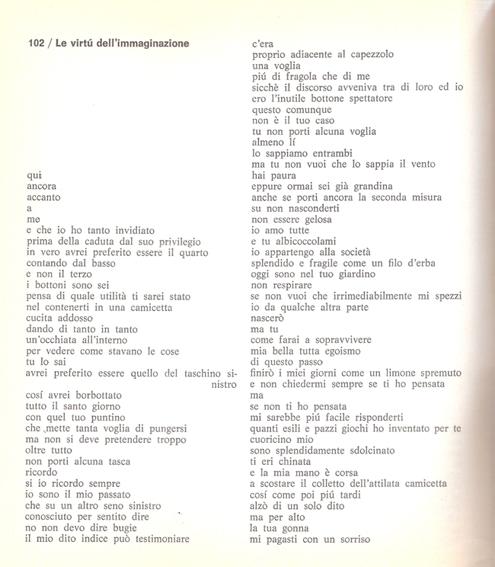 102 / Le virtú dell'immaginazione

qui
ancora
accanto
a
me
e che io ho tanto invidiato
prima della caduta dal suo privilegio
in vero avrei preferito essere il quarto
contando dal basso
e non il terzo
i bottoni sono sei
pensa di quale utilità ti sarei stato
nel contenerti in una camicetta
cucita addosso
dando di tanto in tanto
un'occhiata all'interno
per vedere come stavano le cose
tu lo sai
avrei preferito essere quello del taschino sinistro
cosí avrei borbottato
tutto il santo giorno
con quel tuo puntino
che mette tanta voglia di pungersi
ma non si deve pretendere troppo
oltre tutto
non porti alcuna tasca
ricordo
si io ricordo sempre
io sono il mio passato
che su un altro seno sinistro
conosciuto per sentito dire
no non devo dire bugie
il mio dito indice può testimoniare

c'era
proprio adiacente al capezzolo
una voglia
piú di fragola che di me
sicchè il discorso avveniva tra di loro ed io
ero l'inutile bottone spettatore
questo comunque
non è il tuo caso
tu non porti alcuna voglia
almeno lí
lo sappiamo entrambi
ma tu non vuoi che lo sappia il vento
hai paura
eppure ormai sei già grandina
anche se porti ancora la seconda misura
su non nasconderti
non essere gelosa
io amo tutte
e tu albicoccolami
io appartengo alla società
splendido e fragile come un filo d'erba
oggi sono nel tuo giardino
non respirare
se non vuoi che irrimediabilmente mi spezzi
io da qualche altra parte
nascerò
ma tu
come farai a sopravvivere
mia bella tutta egoismo
di questo passo
finirò i miei giorni come un limone spremuto
e non chiedermi sempre se ti ho pensata
ma
se non ti ho pensata
mi sarebbe piú facile risponderti
quanti esili e pazzi giochi ho inventato per te
cuoricino mio
sono splendidamente sdolcinato
ti eri chinata
e la mia mano è corsa
a scostare il colletto dell'attilata camicetta
cosí come poi piú tardi
alzò di un solo dito
ma per alto
la tua gonna
mi pagasti con un sorriso